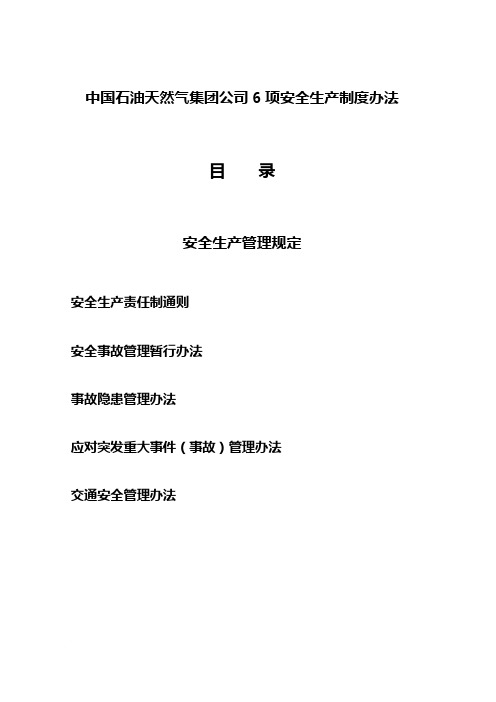 中国石油天然气集团公司 6 项安全生产制度办法

目　录

安全生产管理规定

安全生产责任制通则

安全事故管理暂行办法

事故隐患管理办法

应对突发重大事件（事故）管理办法

交通安全管理办法